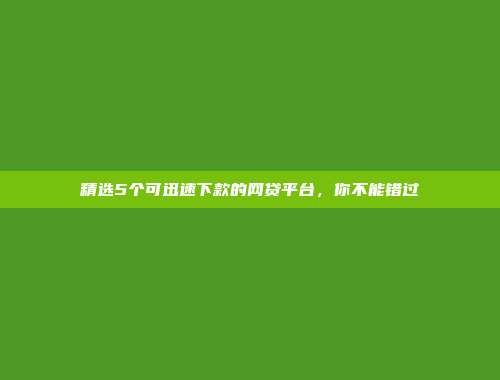 精选5个可迅速下款的网贷平台，你不能错过